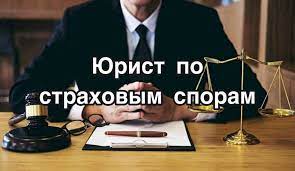 Юрист по страховым спорам